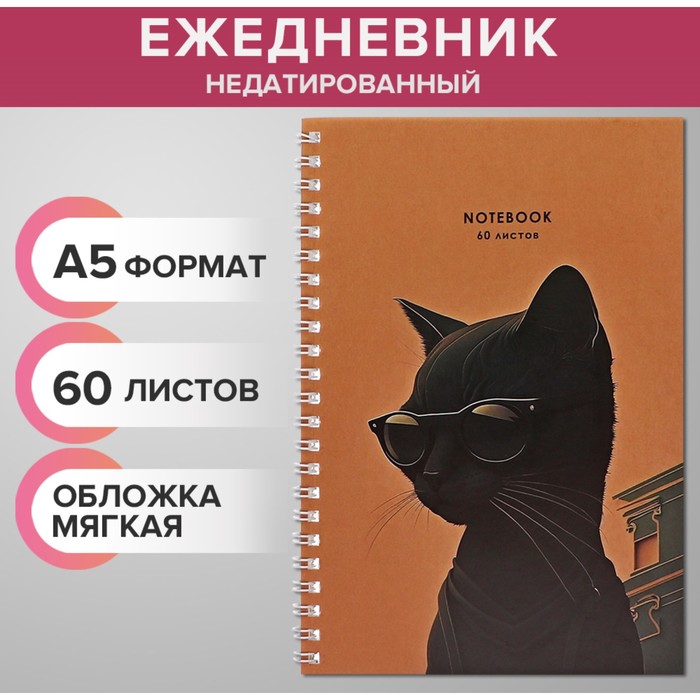 ЕЖЕДНЕВНИК
НЕДАТИРОВАННЫЙ

A5 ФОРМАТ

60 ЛИСТОВ

ОБЛОЖКА МЯГКАЯ

NOTEBOOK
60 листов